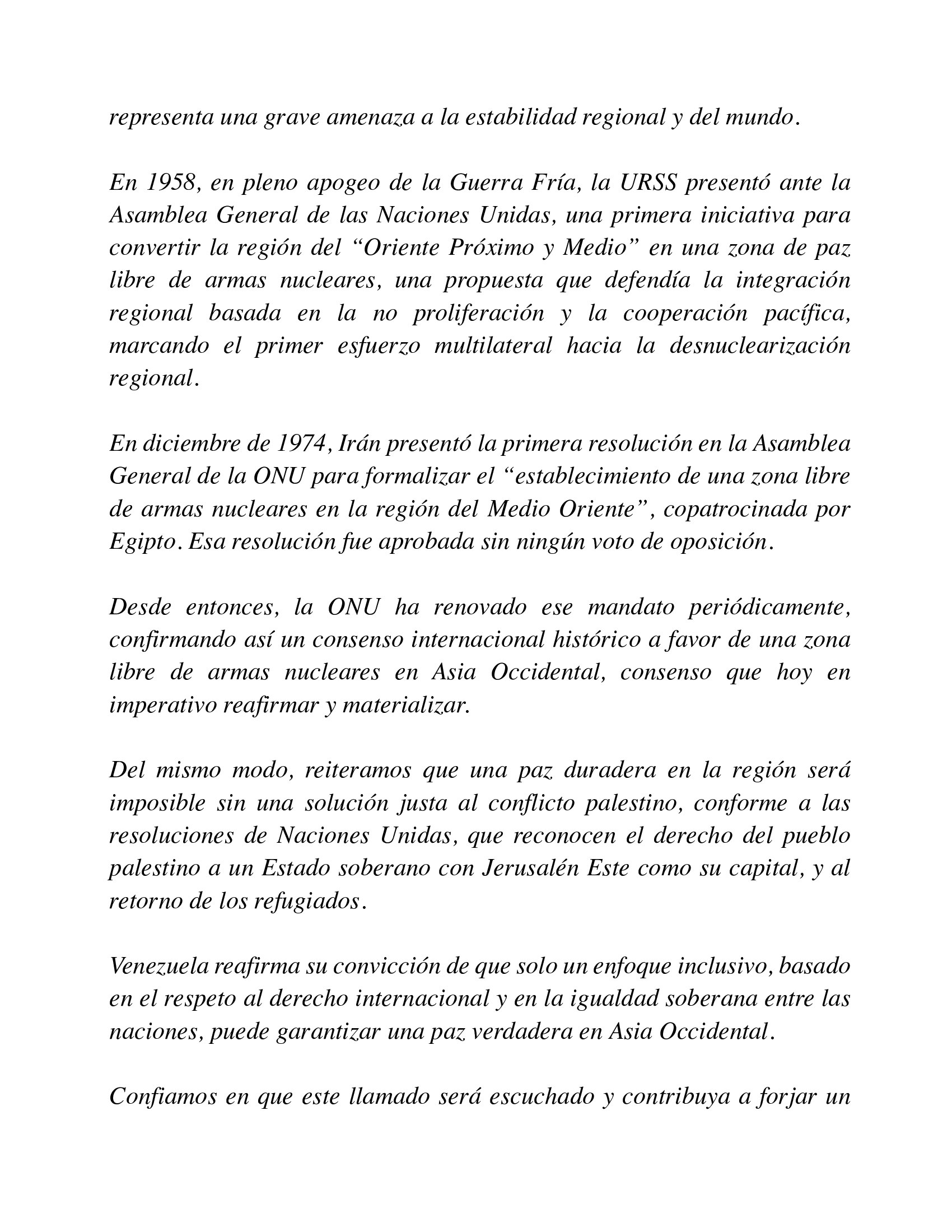 representa una grave amenaza a la estabilidad regional y del mundo.

En 1958, en pleno apogeo de la Guerra Fría, la URSS presentó ante la Asamblea General de las Naciones Unidas, una primera iniciativa para convertir la región del "Oriente Próximo y Medio" en una zona de paz libre de armas nucleares, una propuesta que defendía la integración regional basada en la no proliferación y la cooperación pacífica, marcando el primer esfuerzo multilateral hacia la desnuclearización regional.

En diciembre de 1974, Irán presentó la primera resolución en la Asamblea General de la ONU para formalizar el "establecimiento de una zona libre de armas nucleares en la región del Medio Oriente", copatrocinada por Egipto. Esa resolución fue aprobada sin ningún voto de oposición.

Desde entonces, la ONU ha renovado ese mandato periódicamente, confirmando así un consenso internacional histórico a favor de una zona libre de armas nucleares en Asia Occidental, consenso que hoy en imperativo reafirmar y materializar.

Del mismo modo, reiteramos que una paz duradera en la región será imposible sin una solución justa al conflicto palestino, conforme a las resoluciones de Naciones Unidas, que reconocen el derecho del pueblo palestino a un Estado soberano con Jerusalén Este como su capital, y al retorno de los refugiados.

Venezuela reafirma su convicción de que solo un enfoque inclusivo, basado en el respeto al derecho internacional y en la igualdad soberana entre las naciones, puede garantizar una paz verdadera en Asia Occidental.

Confiamos en que este llamado será escuchado y contribuya a forjar un